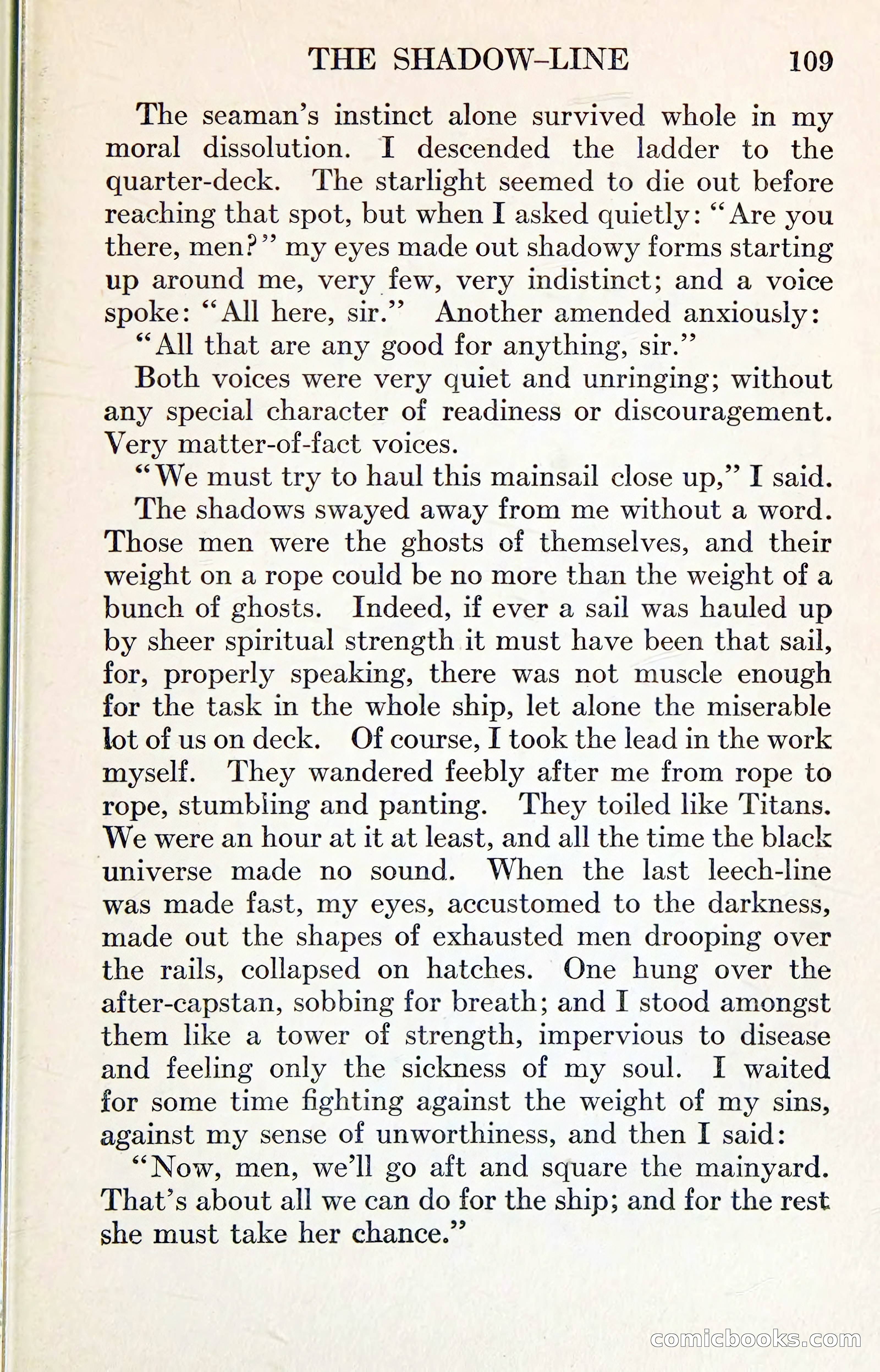 THE SHADOW-LINE 109

The seaman's instinct alone survived whole in my moral dissolution. I descended the ladder to the quarter-deck. The starlight seemed to die out before reaching that spot, but when I asked quietly: "Are you there, men?" my eyes made out shadowy forms starting up around me, very few, very indistinct; and a voice spoke: "All here, sir." Another amended anxiously:

"All that are any good for anything, sir."

Both voices were very quiet and unringing; without any special character of readiness or discouragement. Very matter-of-fact voices.

"We must try to haul this mainsail close up," I said.

The shadows swayed away from me without a word. Those men were the ghosts of themselves, and their weight on a rope could be no more than the weight of a bunch of ghosts. Indeed, if ever a sail was hauled up by sheer spiritual strength it must have been that sail, for, properly speaking, there was not muscle enough for the task in the whole ship, let alone the miserable lot of us on deck. Of course, I took the lead in the work myself. They wandered feebly after me from rope to rope, stumbling and panting. They toiled like Titans. We were an hour at it at least, and all the time the black universe made no sound. When the last leech-line was made fast, my eyes, accustomed to the darkness, made out the shapes of exhausted men drooping over the rails, collapsed on hatches. One hung over the after-capstan, sobbing for breath; and I stood amongst them like a tower of strength, impervious to disease and feeling only the sickness of my soul. I waited for some time fighting against the weight of my sins, against my sense of unworthiness, and then I said:

"Now, men, we'll go aft and square the mainyard. That's about all we can do for the ship; and for the rest she must take her chance."

comicbooks.com